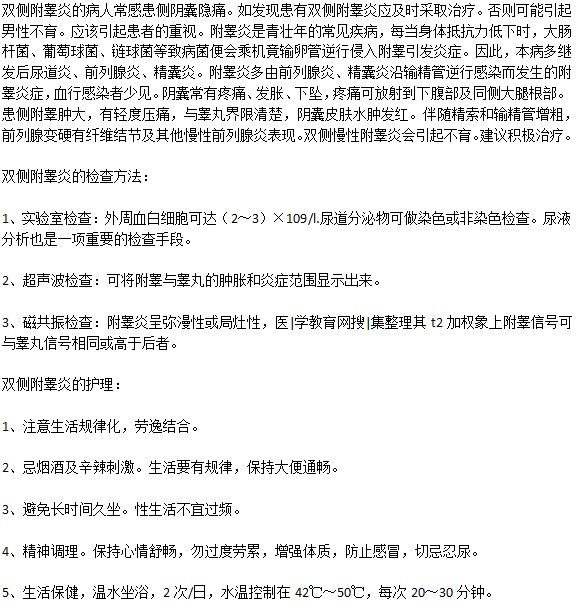 双侧附睾炎的病人常感患侧阴囊隐痛。如发现患有双侧附睾炎应及时采取治疗。否则可能引起男性不育。应该引起患者的重视。附睾炎是青壮年的常见疾病，每当身体抵抗力低下时，大肠杆菌、葡萄球菌、链球菌等致病菌便会乘机竟输卵管逆行侵入附睾引发炎症。因此，本病多继发后尿道炎、前列腺炎、精囊炎。附睾炎多由前列腺炎、精囊炎沿输精管逆行感染而发生的附睾炎症，血行感染者少见。阴囊常有疼痛、发胀、下坠，疼痛可放射到下腹部及同侧大腿根部。患侧附睾肿大，有轻度压痛，与睾丸界限清楚，阴囊皮肤水肿发红。伴随精索和输精管增粗，前列腺变硬有纤维结节及其他慢性前列腺炎表现。双侧慢性附睾炎会引起不育。建议积极治疗。

双侧附睾炎的检查方法：

1、实验室检查：外周血白细胞可达（2~3）×109/l.尿道分泌物可做染色或非染色检查。尿液分析也是一项重要的检查手段。

2、超声波检查：可将附睾与睾丸的肿胀和炎症范围显示出来。

3、磁共振检查：附睾炎呈弥漫性或局灶性，医|学教育网搜|集整理其 t2 加权象上附睾信号可与睾丸信号相同或高于后者。

双侧附睾炎的护理：

1、注意生活规律化，劳逸结合。

2、忌烟酒及辛辣刺激。生活要有规律，保持大便通畅。

3、避免长时间久坐。性生活不宜过频。

4、精神调理。保持心情舒畅，勿过度劳累，增强体质，防止感冒，切忌忍尿。

5、生活保健，温水坐浴，2 次/日，水温控制在 42℃~50℃，每次 20~30 分钟。